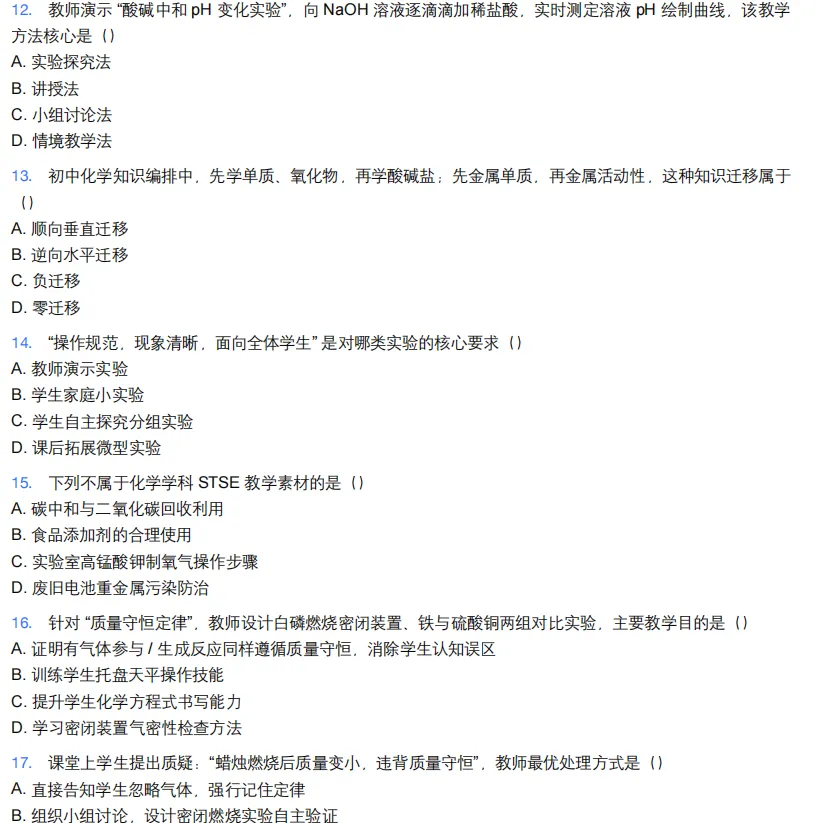 12. 教师演示 “酸碱中和 pH 变化实验”，向 NaOH 溶液逐滴滴加稀盐酸，实时测定溶液 pH 绘制曲线，该教学方法核心是（）
A. 实验探究法
B. 讲授法
C. 小组讨论法
D. 情境教学法

13. 初中化学知识编排中，先学单质、氧化物，再学酸碱盐；先金属单质，再金属活动性，这种知识迁移属于（）
A. 顺向垂直迁移
B. 逆向水平迁移
C. 负迁移
D. 零迁移

14. “操作规范，现象清晰，面向全体学生” 是对哪类实验的核心要求（）
A. 教师演示实验
B. 学生家庭小实验
C. 学生自主探究分组实验
D. 课后拓展微型实验

15. 下列不属于化学学科 STSE 教学素材的是（）
A. 碳中和与二氧化碳回收利用
B. 食品添加剂的合理使用
C. 实验室高锰酸钾制氧气操作步骤
D. 废旧电池重金属污染防治

16. 针对 “质量守恒定律”，教师设计白磷燃烧密闭装置、铁与硫酸铜两组对比实验，主要教学目的是（）
A. 证明有气体参与 / 生成反应同样遵循质量守恒，消除学生认知误区
B. 训练学生托盘天平操作技能
C. 提升学生化学方程式书写能力
D. 学习密闭装置气密性检查方法

17. 课堂上学生提出质疑：“蜡烛燃烧后质量变小，违背质量守恒”，教师最优处理方式是（）
A. 直接告知学生忽略气体，强行记住定律
B. 组织小组讨论，设计密闭燃烧实验自主验证